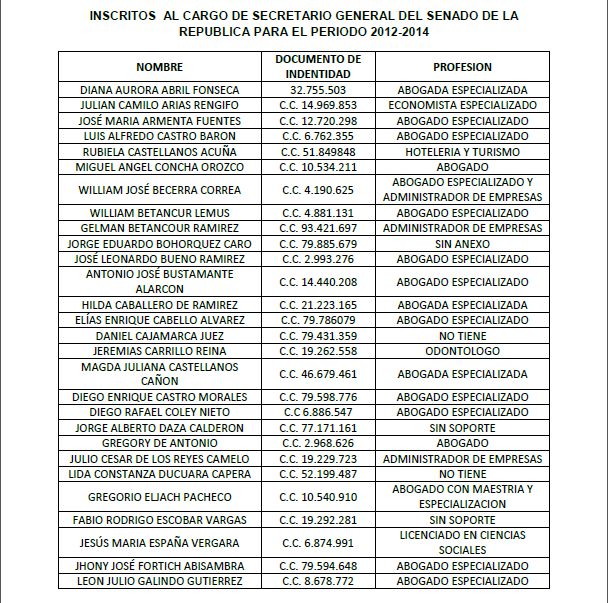 INSCRITOS AL CARGO DE SECRETARIO GENERAL DEL SENADO DE LA REPUBLICA PARA EL PERIODO 2012-2014

| NOMBRE | DOCUMENTO DE INDENTIDAD | PROFESION |
|---|---|---|
| DIANA AURORA ABRIL FONSECA | 32.755.503 | ABOGADA ESPECIALIZADA |
| JULIAN CAMILO ARIAS RENGIFO | C.C. 14.969.853 | ECONOMISTA ESPECIALIZADO |
| JOSÉ MARIA ARMENTA FUENTES | C.C. 12.720.298 | ABOGADO ESPECIALIZADO |
| LUIS ALFREDO CASTRO BARON | C.C. 6.762.355 | ABOGADO ESPECIALIZADO |
| RUBIELA CASTELLANOS ACUÑA | C.C. 51.849848 | HOTELERIA Y TURISMO |
| MIGUEL ANGEL CONCHA OROZCO | C.C. 10.534.211 | ABOGADO |
| WILLIAM JOSÉ BECERRA CORREA | C.C. 4.190.625 | ABOGADO ESPECIALIZADO Y ADMINISTRADOR DE EMPRESAS |
| WILLIAM BETANCUR LEMUS | C.C. 4.881.131 | ABOGADO ESPECIALIZADO |
| GELMAN BETANCOUR RAMIREZ | C.C. 93.421.697 | ADMINISTRADOR DE EMPRESAS |
| JORGE EDUARDO BOHORQUEZ CARO | C.C. 79.885.679 | SIN ANEXO |
| JOSÉ LEONARDO BUENO RAMIREZ | C.C. 2.993.276 | ABOGADO ESPECIALIZADO |
| ANTONIO JOSÉ BUSTAMANTE ALARCON | C.C. 14.440.208 | ABOGADO ESPECIALIZADO |
| HILDA CABALLERO DE RAMIREZ | C.C. 21.223.165 | ABOGADA ESPECIALIZADA |
| ELÍAS ENRIQUE CABELLO ALVAREZ | C.C. 79.786079 | ABOGADO ESPECIALIZADO |
| DANIEL CAJAMARCA JUEZ | C.C. 79.431.359 | NO TIENE |
| JEREMIAS CARRILLO REINA | C.C. 19.262.558 | ODONTOLOGO |
| MAGDA JULIANA CASTELLANOS CAÑON | C.C. 46.679.461 | ABOGADA ESPECIALIZADA |
| DIEGO ENRIQUE CASTRO MORALES | C.C. 79.598.776 | ABOGADO ESPECIALIZADO |
| DIEGO RAFAEL COLEY NIETO | C.C 6.886.547 | ABOGADO ESPECIALIZADO |
| JORGE ALBERTO DAZA CALDERON | C.C. 77.171.161 | SIN SOPORTE |
| GREGORY DE ANTONIO | C.C. 2.968.626 | ABOGADO |
| JULIO CESAR DE LOS REYES CAMELO | C.C. 19.229.723 | ADMINISTRADOR DE EMPRESAS |
| LIDA CONSTANZA DUCUARA CAPERA | C.C. 52.199.487 | NO TIENE |
| GREGORIO ELJACH PACHECO | C.C. 10.540.910 | ABOGADO CON MAESTRIA Y ESPECIALIZACION |
| FABIO RODRIGO ESCOBAR VARGAS | C.C. 19.292.281 | SIN SOPORTE |
| JESÚS MARIA ESPAÑA VERGARA | C.C. 6.874.991 | LICENCIADO EN CIENCIAS SOCIALES |
| JHONY JOSÉ FORTICH ABISAMBRA | C.C. 79.594.648 | ABOGADO ESPECIALIZADO |
| LEON JULIO GALINDO GUTIERREZ | C.C. 8.678.772 | ABOGADO ESPECIALIZADO |